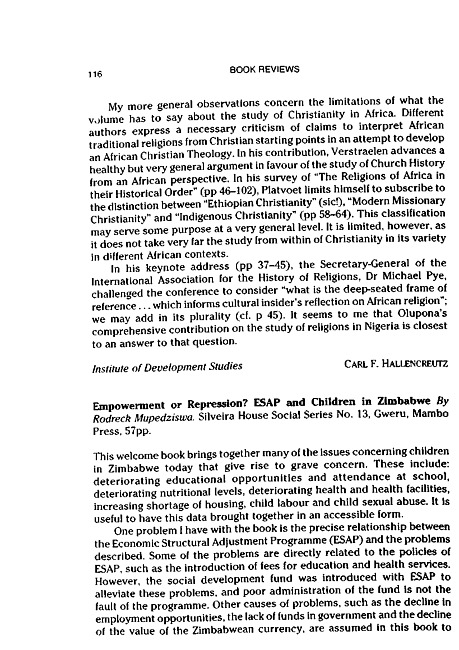 116

BOOK REVIEWS

My more general observations concern the limitations of what the volume has to say about the study of Christianity in Africa. Different authors express a necessary criticism of claims to interpret African traditional religions from Christian starting points in an attempt to develop an African Christian Theology. In his contribution, Verstraelen advances a healthy but very general argument in favour of the study of Church History from an African perspective. In his survey of "The Religions of Africa in their Historical Order" (pp 46–102), Platvoet limits himself to subscribe to the distinction between "Ethiopian Christianity" (sic!), "Modern Missionary Christianity" and "Indigenous Christianity" (pp 58–64). This classification may serve some purpose at a very general level. It is limited, however, as it does not take very far the study from within of Christianity in its variety in different African contexts.

In his keynote address (pp 37–45), the Secretary-General of the International Association for the History of Religions, Dr Michael Pye, challenged the conference to consider "what is the deep-seated frame of reference . . . which informs cultural insider's reflection on African religion"; we may add in its plurality (cf. p 45). It seems to me that Olupona's comprehensive contribution on the study of religions in Nigeria is closest to an answer to that question.

Institute of Development Studies

CARL F. HALLENCREUTZ

Empowerment or Repression? ESAP and Children in Zimbabwe By Rodreck Mupedziswa. Silveira House Social Series No. 13, Gweru, Mambo Press, 57pp.

This welcome book brings together many of the issues concerning children in Zimbabwe today that give rise to grave concern. These include: deteriorating educational opportunities and attendance at school, deteriorating nutritional levels, deteriorating health and health facilities, increasing shortage of housing, child labour and child sexual abuse. It is useful to have this data brought together in an accessible form.

One problem I have with the book is the precise relationship between the Economic Structural Adjustment Programme (ESAP) and the problems described. Some of the problems are directly related to the policies of ESAP, such as the introduction of fees for education and health services. However, the social development fund was introduced with ESAP to alleviate these problems, and poor administration of the fund is not the fault of the programme. Other causes of problems, such as the decline in employment opportunities, the lack of funds in government and the decline of the value of the Zimbabwean currency, are assumed in this book to